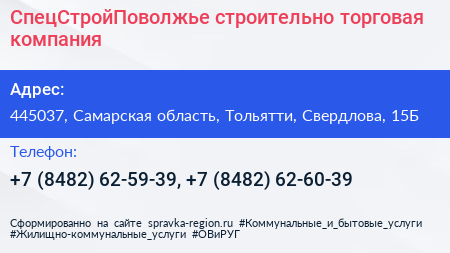 СпецСтройПоволжье строительно торговая компания

Адрес:

445037, Самарская область, Тольятти, Свердлова, 15Б

Телефон:

+7 (8482) 62-59-39, +7 (8482) 62-60-39

Сформированно на сайте spravka-region.ru #Коммунальные_и_бытовые_услуги #Жилищно-коммунальные_услуги #ОВиРУГ